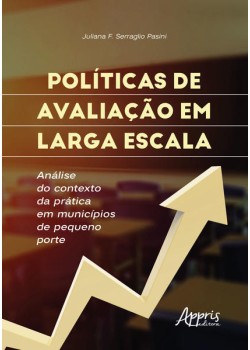 Juliana F. Serraglio Pasini

POLÍTICAS DE AVALIAÇÃO EM LARGA ESCALA

Análise do contexto da prática em municípios de pequeno porte

Appris editora